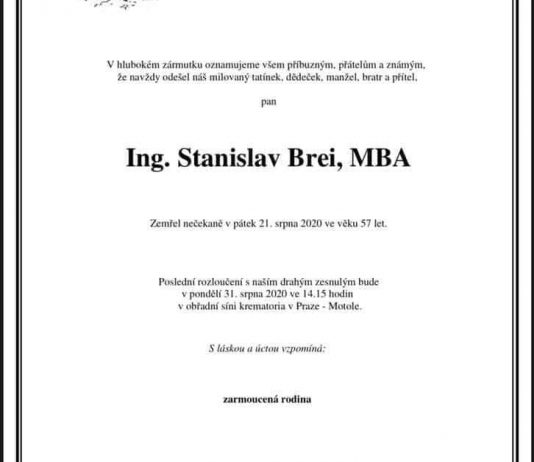 V hlubokém zármutku oznamujeme všem příbuzným, přátelům a známým, že navždy odešel náš milovaný tatínek, dědeček, manžel, bratr a přítel,

pan

Ing. Stanislav Brei, MBA

Zemřel nečekaně v pátek 21. srpna 2020 ve věku 57 let.

Poslední rozloučení s naším drahým zesnulým bude v pondělí 31. srpna 2020 ve 14.15 hodin v obřadní síni krematoria v Praze - Motole.

S láskou a úctou vzpomíná:

zarmoucená rodina